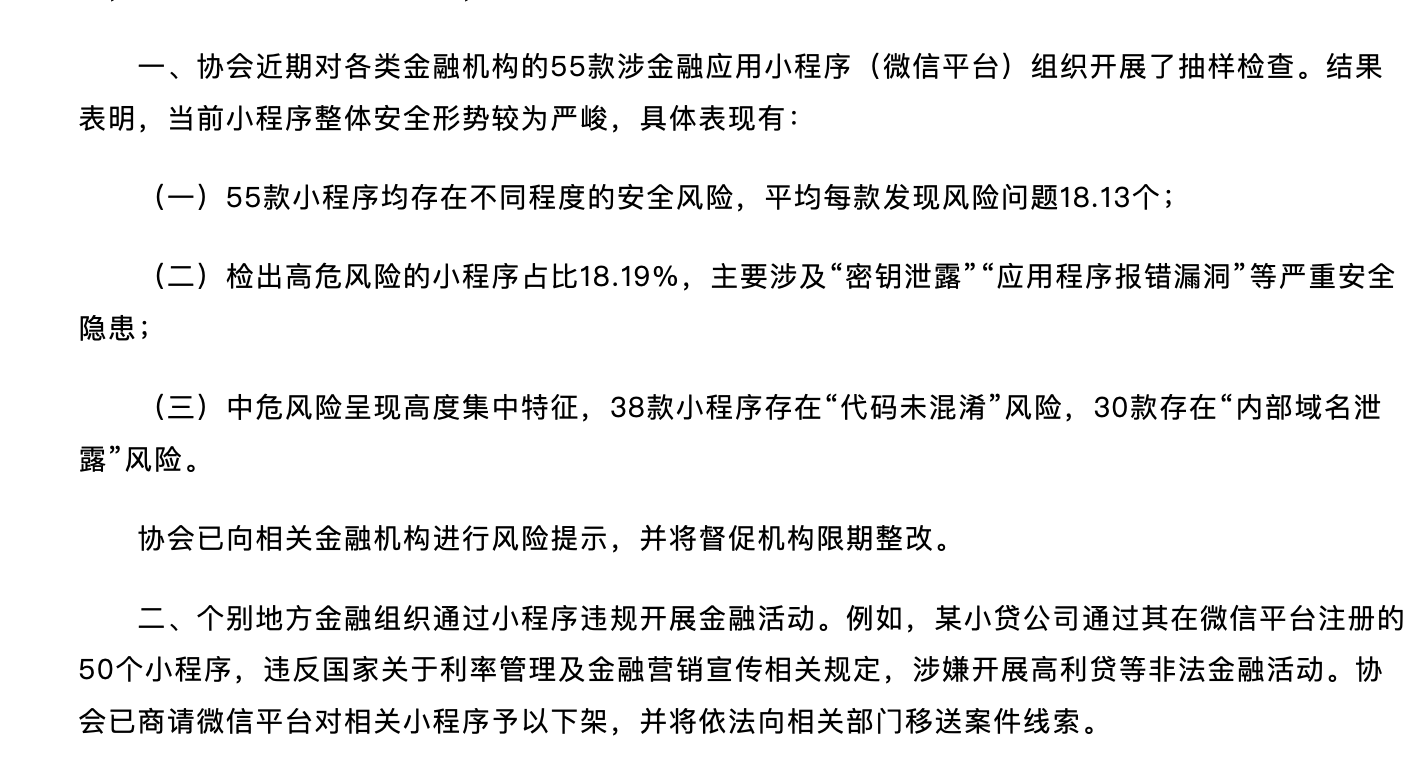 一、协会近期对各类金融机构的55款涉金融应用小程序（微信平台）组织开展了抽样检查。结果表明，当前小程序整体安全形势较为严峻，具体表现有：

（一）55款小程序均存在不同程度的安全风险，平均每款发现风险问题18.13个；

（二）检出高危风险的小程序占比18.19%，主要涉及“密钥泄露”“应用程序报错漏洞”等严重安全隐患；

（三）中危风险呈现高度集中特征，38款小程序存在“代码未混淆”风险，30款存在“内部域名泄露”风险。

协会已向相关金融机构进行风险提示，并将督促机构限期整改。

二、个别地方金融组织通过小程序违规开展金融活动。例如，某小贷公司通过其在微信平台注册的50个小程序，违反国家关于利率管理及金融营销宣传相关规定，涉嫌开展高利贷等非法金融活动。协会已商请微信平台对相关小程序予以下架，并将依法向相关部门移送案件线索。